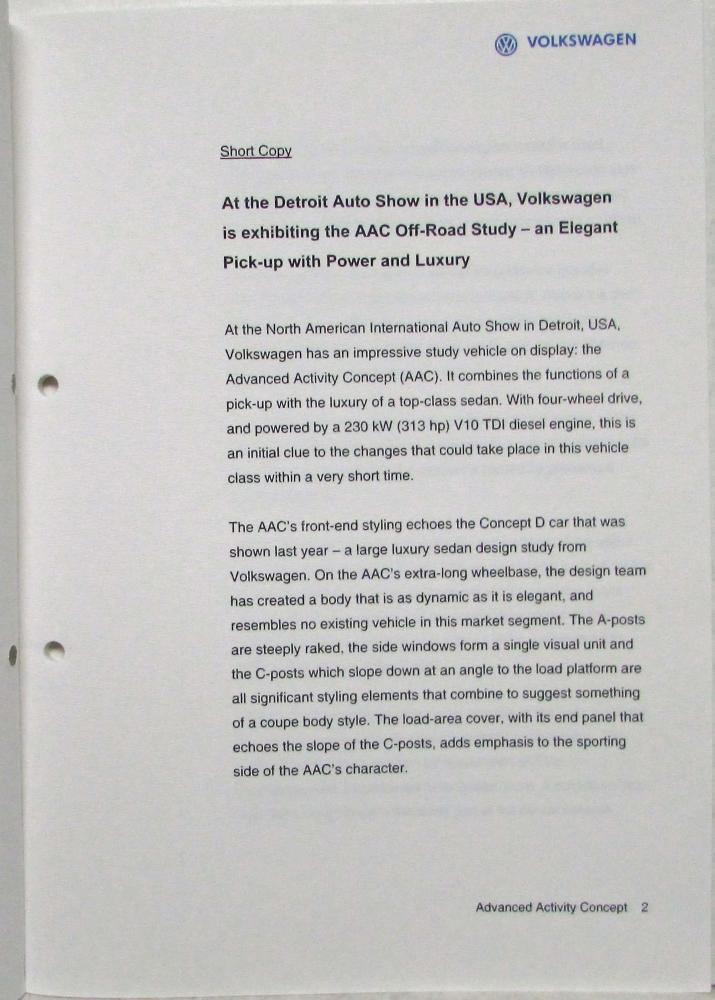 VOLKSWAGEN

Short Copy

At the Detroit Auto Show in the USA, Volkswagen is exhibiting the AAC Off-Road Study – an Elegant Pick-up with Power and Luxury

At the North American International Auto Show in Detroit, USA, Volkswagen has an impressive study vehicle on display: the Advanced Activity Concept (AAC). It combines the functions of a pick-up with the luxury of a top-class sedan. With four-wheel drive, and powered by a 230 kW (313 hp) V10 TDI diesel engine, this is an initial clue to the changes that could take place in this vehicle class within a very short time.

The AAC's front-end styling echoes the Concept D car that was shown last year – a large luxury sedan design study from Volkswagen. On the AAC's extra-long wheelbase, the design team has created a body that is as dynamic as it is elegant, and resembles no existing vehicle in this market segment. The A-posts are steeply raked, the side windows form a single visual unit and the C-posts which slope down at an angle to the load platform are all significant styling elements that combine to suggest something of a coupe body style. The load-area cover, with its end panel that echoes the slope of the C-posts, adds emphasis to the sporting side of the AAC's character.

Advanced Activity Concept 2